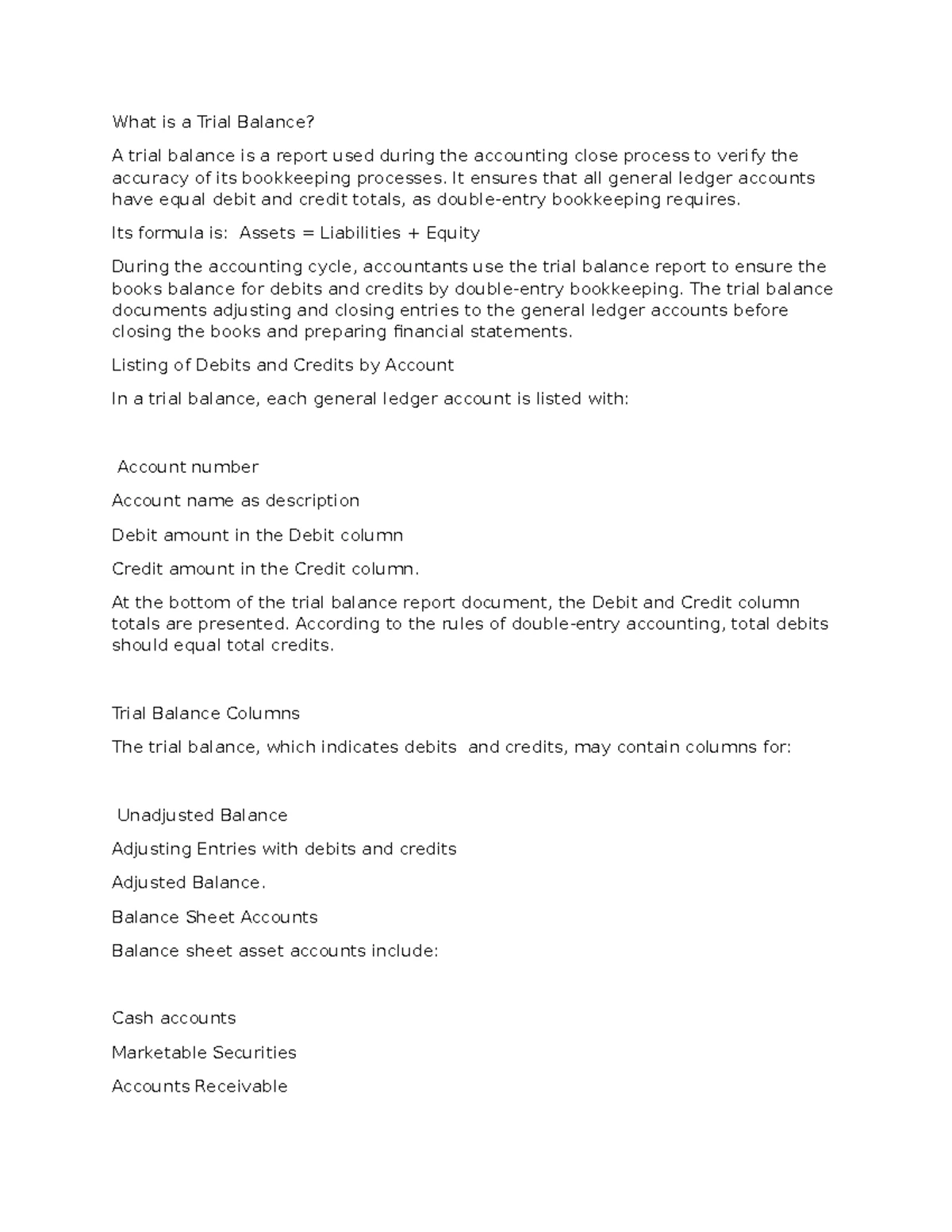 What is a Trial Balance?

A trial balance is a report used during the accounting close process to verify the accuracy of its bookkeeping processes. It ensures that all general ledger accounts have equal debit and credit totals, as double-entry bookkeeping requires.

Its formula is: Assets = Liabilities + Equity

During the accounting cycle, accountants use the trial balance report to ensure the books balance for debits and credits by double-entry bookkeeping. The trial balance documents adjusting and closing entries to the general ledger accounts before closing the books and preparing financial statements.

Listing of Debits and Credits by Account

In a trial balance, each general ledger account is listed with:

Account number

Account name as description

Debit amount in the Debit column

Credit amount in the Credit column.

At the bottom of the trial balance report document, the Debit and Credit column totals are presented. According to the rules of double-entry accounting, total debits should equal total credits.

Trial Balance Columns

The trial balance, which indicates debits and credits, may contain columns for:

Unadjusted Balance

Adjusting Entries with debits and credits

Adjusted Balance.

Balance Sheet Accounts

Balance sheet asset accounts include:

Cash accounts

Marketable Securities

Accounts Receivable